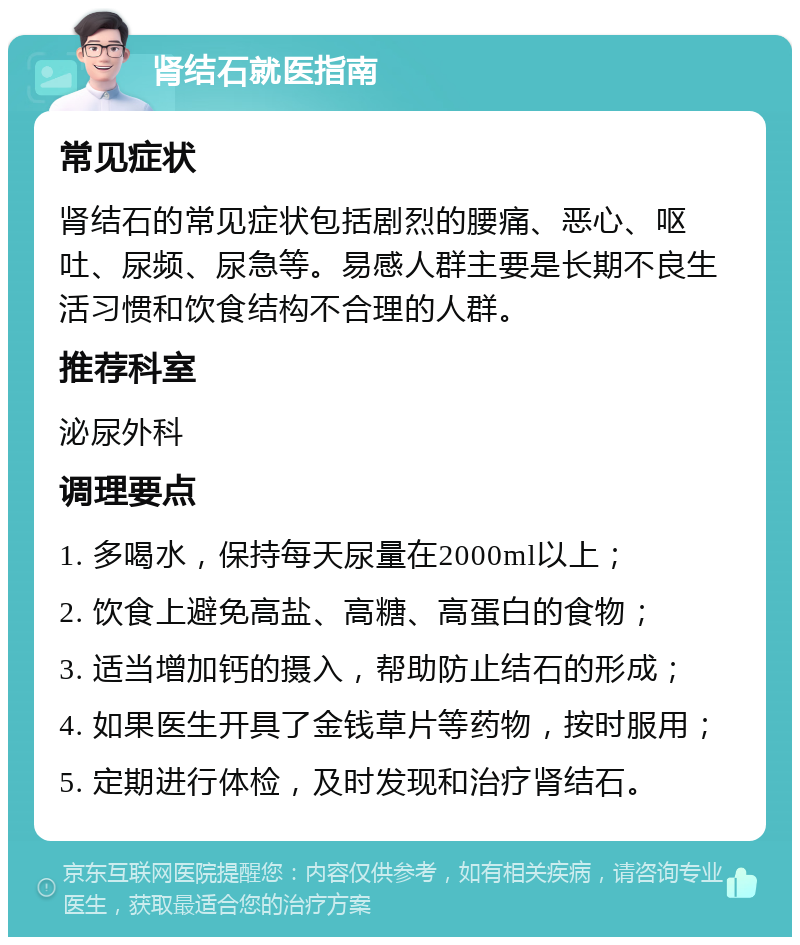 肾结石就医指南

常见症状

肾结石的常见症状包括剧烈的腰痛、恶心、呕吐、尿频、尿急等。易感人群主要是长期不良生活习惯和饮食结构不合理的人群。

推荐科室

泌尿外科

调理要点

1. 多喝水，保持每天尿量在2000ml以上；

2. 饮食上避免高盐、高糖、高蛋白的食物；

3. 适当增加钙的摄入，帮助防止结石的形成；

4. 如果医生开具了金钱草片等药物，按时服用；

5. 定期进行体检，及时发现和治疗肾结石。

京东互联网医院提醒您：内容仅供参考，如有相关疾病，请咨询专业医生，获取最适合您的治疗方案